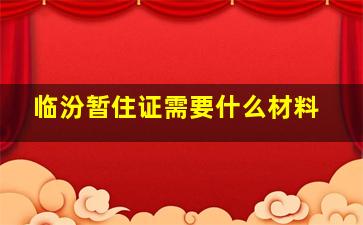 临汾暂住证需要什么材料